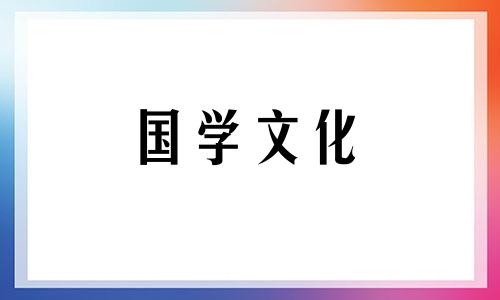 国学文化